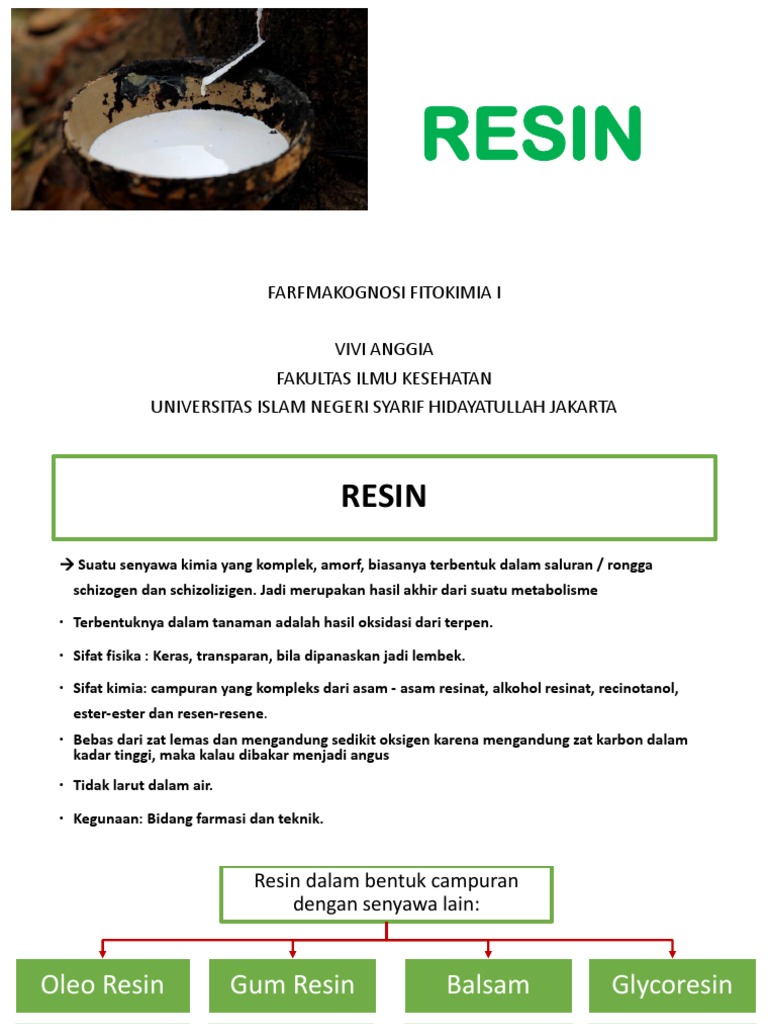 RESIN

FARFMAKOGNOSI FITOKIMIA I

VIVI ANGGIA
FAKULTAS ILMU KESEHATAN
UNIVERSITAS ISLAM NEGERI SYARIF HIDAYATULLAH JAKARTA

RESIN

→ Suatu senyawa kimia yang komplek, amorf, biasanya terbentuk dalam saluran / rongga schizogen dan schizolizigen. Jadi merupakan hasil akhir dari suatu metabolisme

• Terbentuknya dalam tanaman adalah hasil oksidasi dari terpen.

• Sifat fisika : Keras, transparan, bila dipanaskan jadi lembek.

• Sifat kimia: campuran yang kompleks dari asam - asam resinat, alkohol resinat, recinotanol, ester-ester dan resen-resene.

• Bebas dari zat lemas dan mengandung sedikit oksigen karena mengandung zat karbon dalam kadar tinggi, maka kalau dibakar menjadi angus

• Tidak larut dalam air.

• Kegunaan: Bidang farmasi dan teknik.

Resin dalam bentuk campuran dengan senyawa lain:

Oleo Resin

Gum Resin

Balsam

Glycoresin